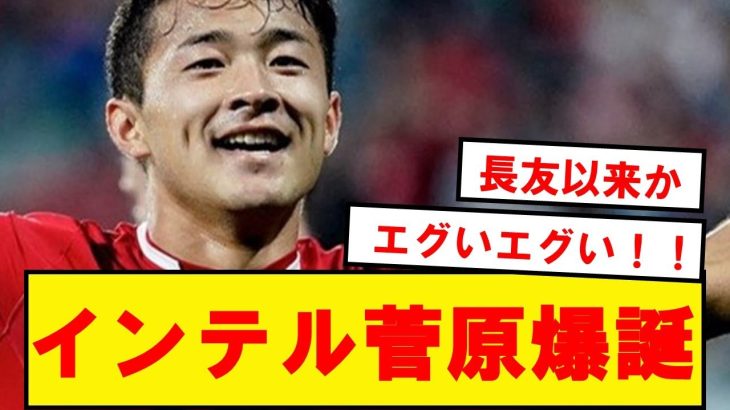 長友以来か

エグいエグい！！

インテル菅原爆誕